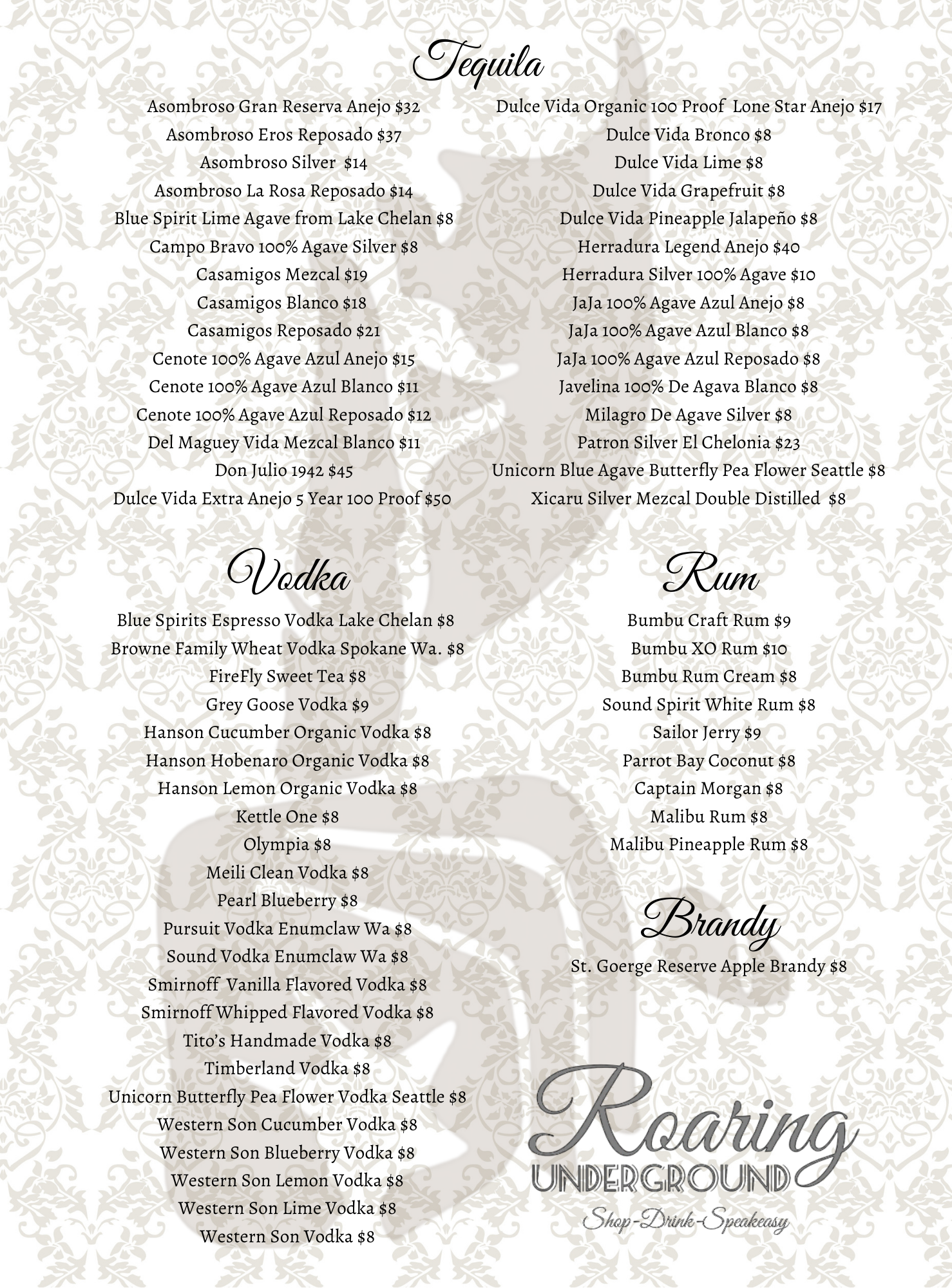 Tequila

Asombroso Gran Reserva Anejo $32
Asombroso Eros Reposado $37
Asombroso Silver $14
Asombroso La Rosa Reposado $14
Blue Spirit Lime Agave from Lake Chelan $8
Campo Bravo 100% Agave Silver $8
Casamigos Mezcal $19
Casamigos Blanco $18
Casamigos Reposado $21
Cenote 100% Agave Azul Anejo $15
Cenote 100% Agave Azul Blanco $11
Cenote 100% Agave Azul Reposado $12
Del Maguey Vida Mezcal Blanco $11
Don Julio 1942 $45
Dulce Vida Extra Anejo 5 Year 100 Proof $50

Dulce Vida Organic 100 Proof Lone Star Anejo $17
Dulce Vida Bronco $8
Dulce Vida Lime $8
Dulce Vida Grapefruit $8
Dulce Vida Pineapple Jalapeño $8
Herradura Legend Anejo $40
Herradura Silver 100% Agave $10
JaJa 100% Agave Azul Anejo $8
JaJa 100% Agave Azul Blanco $8
JaJa 100% Agave Azul Reposado $8
Javelina 100% De Agava Blanco $8
Milagro De Agave Silver $8
Patron Silver El Chelonia $23
Unicorn Blue Agave Butterfly Pea Flower Seattle $8
Xicaru Silver Mezcal Double Distilled $8

Vodka

Blue Spirits Espresso Vodka Lake Chelan $8
Browne Family Wheat Vodka Spokane Wa. $8
FireFly Sweet Tea $8
Grey Goose Vodka $9
Hanson Cucumber Organic Vodka $8
Hanson Hobenaro Organic Vodka $8
Hanson Lemon Organic Vodka $8
Kettle One $8
Olympia $8
Meili Clean Vodka $8
Pearl Blueberry $8
Pursuit Vodka Enumclaw Wa $8
Sound Vodka Enumclaw Wa $8
Smirnoff Vanilla Flavored Vodka $8
Smirnoff Whipped Flavored Vodka $8
Tito's Handmade Vodka $8
Timberland Vodka $8
Unicorn Butterfly Pea Flower Vodka Seattle $8
Western Son Cucumber Vodka $8
Western Son Blueberry Vodka $8
Western Son Lemon Vodka $8
Western Son Lime Vodka $8
Western Son Vodka $8

Rum

Bumbu Craft Rum $9
Bumbu XO Rum $10
Bumbu Rum Cream $8
Sound Spirit White Rum $8
Sailor Jerry $9
Parrot Bay Coconut $8
Captain Morgan $8
Malibu Rum $8
Malibu Pineapple Rum $8

Brandy

St. Goerge Reserve Apple Brandy $8

Roaring
UNDERGROUND
Shop-Drink-Speakeasy